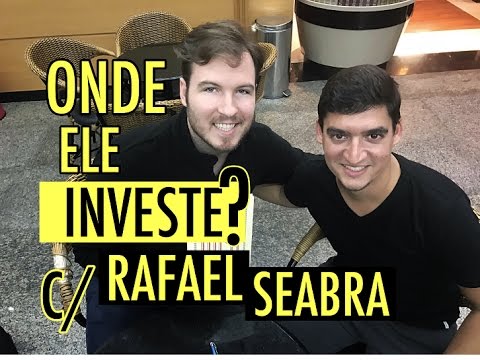 ONDE ELE INVESTE?

C/ RAFAEL SEABRA